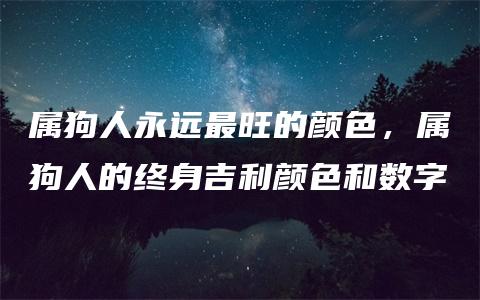 属狗人永远最旺的颜色，属狗人的终身吉利颜色和数字